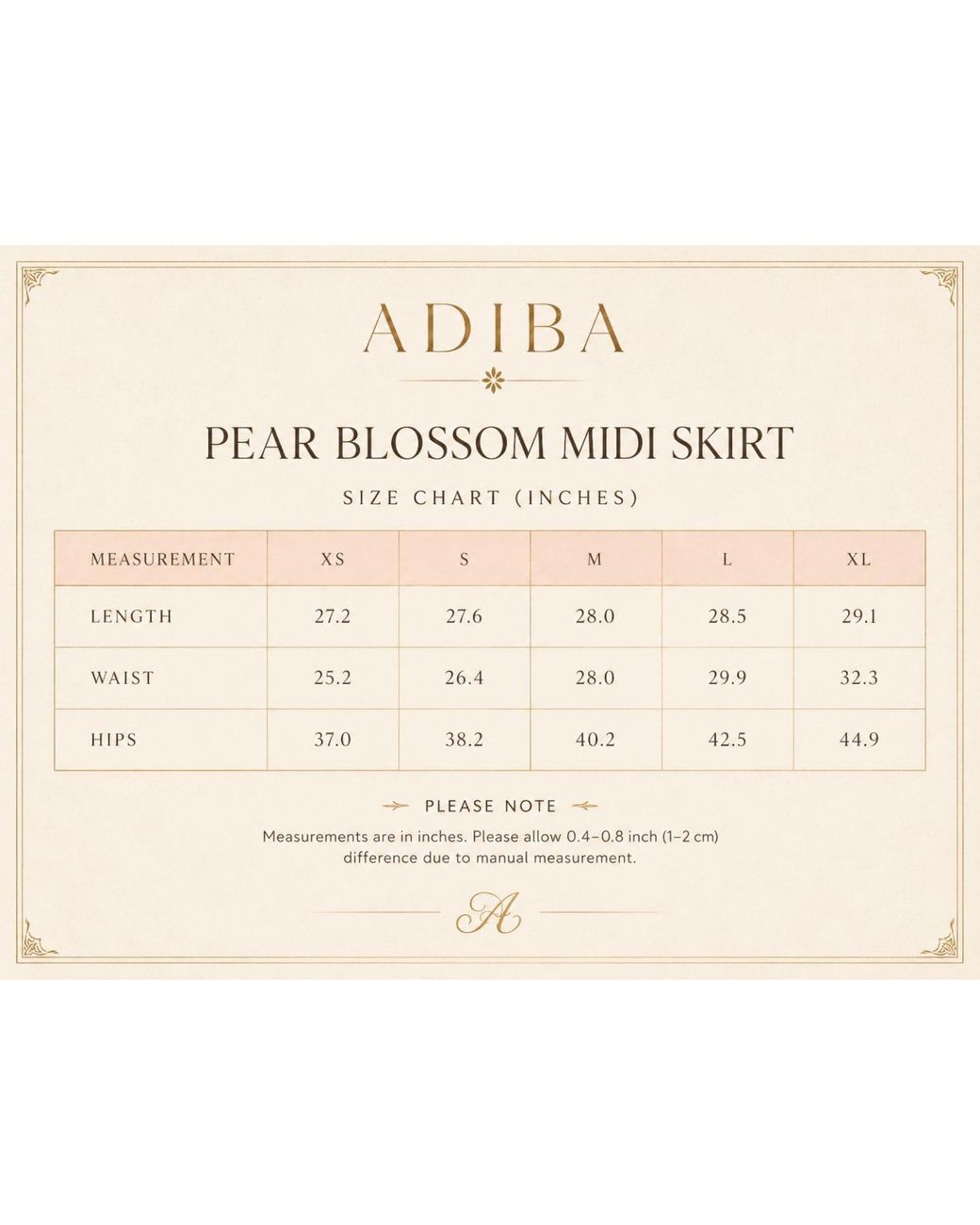 ADIBA

PEAR BLOSSOM MIDI SKIRT

SIZE CHART (INCHES)

| MEASUREMENT | XS | S | M | L | XL |
|---|---|---|---|---|---|
| LENGTH | 27.2 | 27.6 | 28.0 | 28.5 | 29.1 |
| WAIST | 25.2 | 26.4 | 28.0 | 29.9 | 32.3 |
| HIPS | 37.0 | 38.2 | 40.2 | 42.5 | 44.9 |

PLEASE NOTE

Measurements are in inches. Please allow 0.4–0.8 inch (1–2 cm) difference due to manual measurement.

A